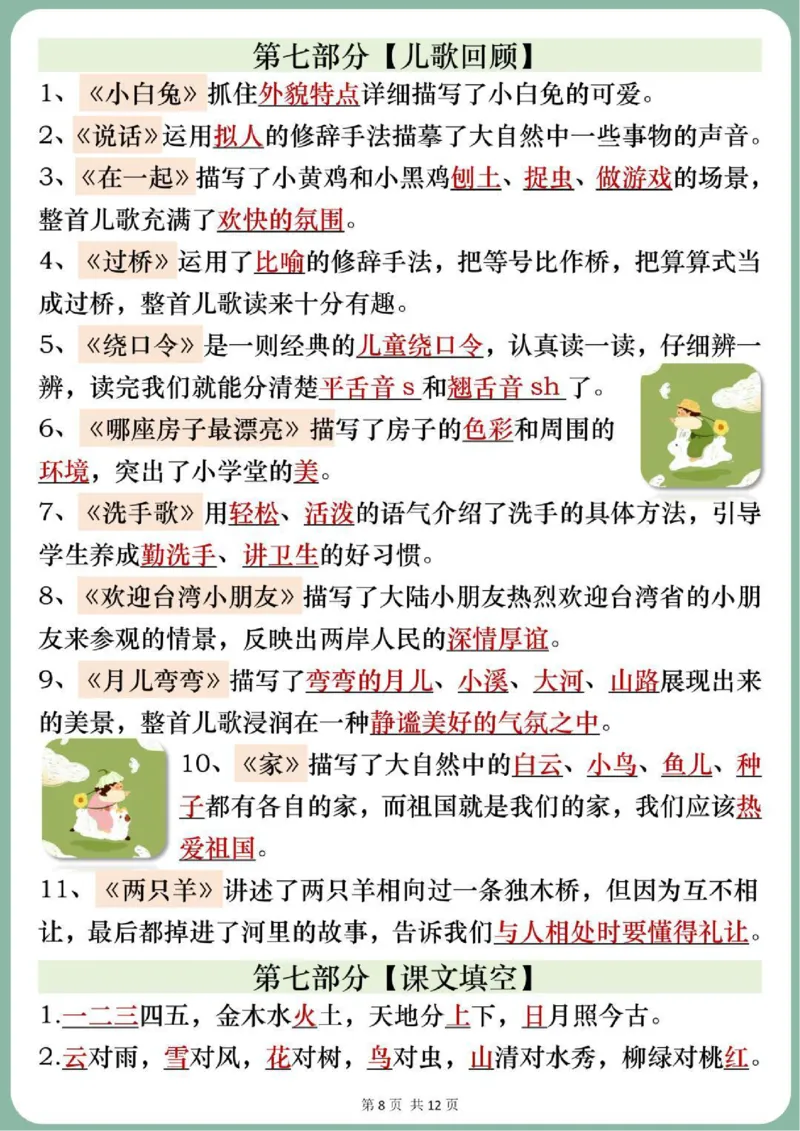 第七部分【儿歌回顾】

1、《小白兔》抓住外貌特点详细描写了小白兔的可爱。

2、《说话》运用拟人的修辞手法描摹了大自然中一些事物的声音。

3、《在一起》描写了小黄鸡和小黑鸡刨土、捉虫、做游戏的场景，整首儿歌充满了欢快的氛围。

4、《过桥》运用了比喻的修辞手法，把等号比作桥，把算算式当成过桥，整首儿歌读来十分有趣。

5、《绕口令》是一则经典的儿童绕口令，认真读一读，仔细辨一辨，读完我们就能分清楚平舌音 s 和翘舌音 sh 了。

6、《哪座房子最漂亮》描写了房子的色彩和周围的环境，突出了小学堂的美。

7、《洗手歌》用轻松、活泼的语气介绍了洗手的具体方法，引导学生养成勤洗手、讲卫生的好习惯。

8、《欢迎台湾小朋友》描写了大陆小朋友热烈欢迎台湾省的小朋友来参观的情景，反映出两岸人民的深情厚谊。

9、《月儿弯弯》描写了弯弯的月儿、小溪、大河、山路展现出来的美景，整首儿歌浸润在一种静谧美好的气氛之中。

10、《家》描写了大自然中的白云、小鸟、鱼儿、种子都有各自的家，而祖国就是我们的家，我们应该热爱祖国。

11、《两只羊》讲述了两只羊相向过一条独木桥，但因为互不相让，最后都掉进了河里的故事，告诉我们与人相处时要懂得礼让。

第七部分【课文填空】

1.一二三四五，金木水火土，天地分上下，日月照今古。

2.云对雨，雪对风，花对树，鸟对虫，山清对水秀，柳绿对桃红。

第 8 页 共 12 页